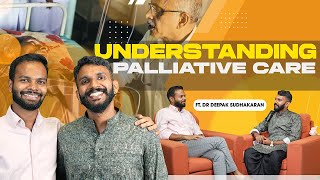 UNDERSTANDING
PALLIATIVE CARE

FT. DR DEEPAK SUDHAKARAN